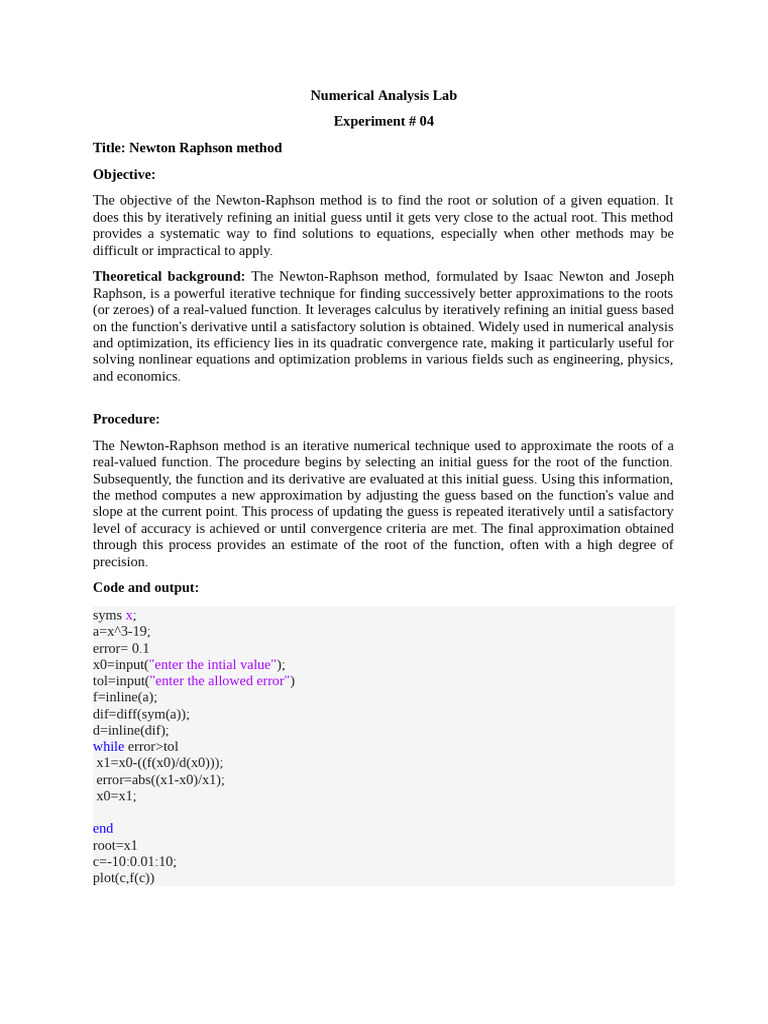 Numerical Analysis Lab

Experiment # 04

Title: Newton Raphson method

Objective:

The objective of the Newton-Raphson method is to find the root or solution of a given equation. It does this by iteratively refining an initial guess until it gets very close to the actual root. This method provides a systematic way to find solutions to equations, especially when other methods may be difficult or impractical to apply.

Theoretical background: The Newton-Raphson method, formulated by Isaac Newton and Joseph Raphson, is a powerful iterative technique for finding successively better approximations to the roots (or zeroes) of a real-valued function. It leverages calculus by iteratively refining an initial guess based on the function's derivative until a satisfactory solution is obtained. Widely used in numerical analysis and optimization, its efficiency lies in its quadratic convergence rate, making it particularly useful for solving nonlinear equations and optimization problems in various fields such as engineering, physics, and economics.

Procedure:

The Newton-Raphson method is an iterative numerical technique used to approximate the roots of a real-valued function. The procedure begins by selecting an initial guess for the root of the function. Subsequently, the function and its derivative are evaluated at this initial guess. Using this information, the method computes a new approximation by adjusting the guess based on the function's value and slope at the current point. This process of updating the guess is repeated iteratively until a satisfactory level of accuracy is achieved or until convergence criteria are met. The final approximation obtained through this process provides an estimate of the root of the function, often with a high degree of precision.

Code and output:

syms x;
a=x^3-19;
error= 0.1
x0=input("enter the intial value");
tol=input("enter the allowed error")
f=inline(a);
dif=diff(sym(a));
d=inline(dif);
while error>tol
 x1=x0-((f(x0)/d(x0)));
 error=abs((x1-x0)/x1);
 x0=x1;

end
root=x1
c=-10:0.01:10;
plot(c,f(c))